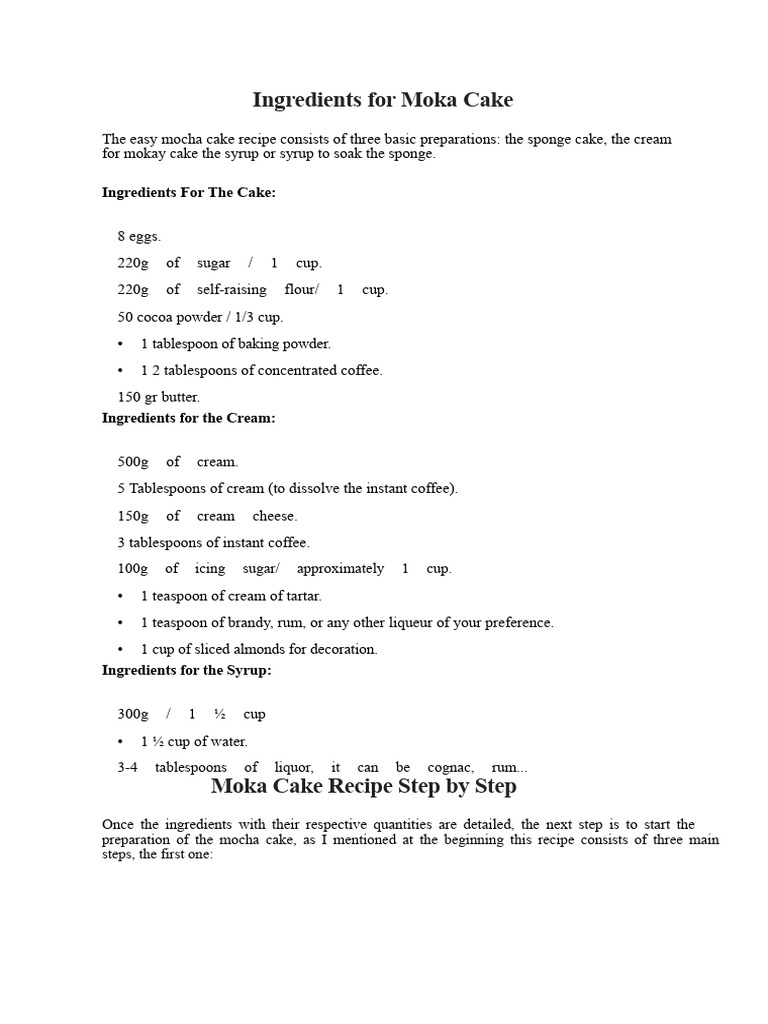 Ingredients for Moka Cake

The easy mocha cake recipe consists of three basic preparations: the sponge cake, the cream for mokay cake the syrup or syrup to soak the sponge.

Ingredients For The Cake:

8 eggs.

220g of sugar / 1 cup.

220g of self-raising flour/ 1 cup.

50 cocoa powder / 1/3 cup.

• 1 tablespoon of baking powder.

• 1 2 tablespoons of concentrated coffee.

150 gr butter.

Ingredients for the Cream:

500g of cream.

5 Tablespoons of cream (to dissolve the instant coffee).

150g of cream cheese.

3 tablespoons of instant coffee.

100g of icing sugar/ approximately 1 cup.

• 1 teaspoon of cream of tartar.

• 1 teaspoon of brandy, rum, or any other liqueur of your preference.

• 1 cup of sliced almonds for decoration.

Ingredients for the Syrup:

300g / 1 ½ cup

• 1 ½ cup of water.

3-4 tablespoons of liquor, it can be cognac, rum...

Moka Cake Recipe Step by Step

Once the ingredients with their respective quantities are detailed, the next step is to start the preparation of the mocha cake, as I mentioned at the beginning this recipe consists of three main steps, the first one: